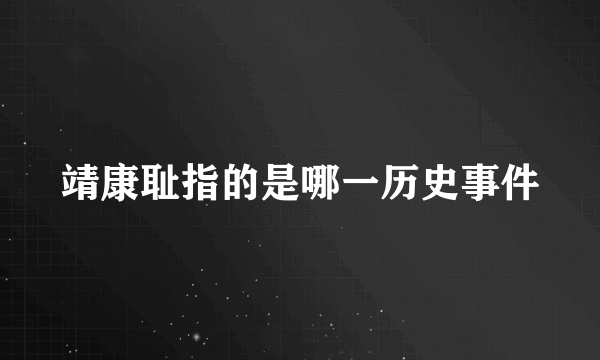 靖康耻指的是哪一历史事件